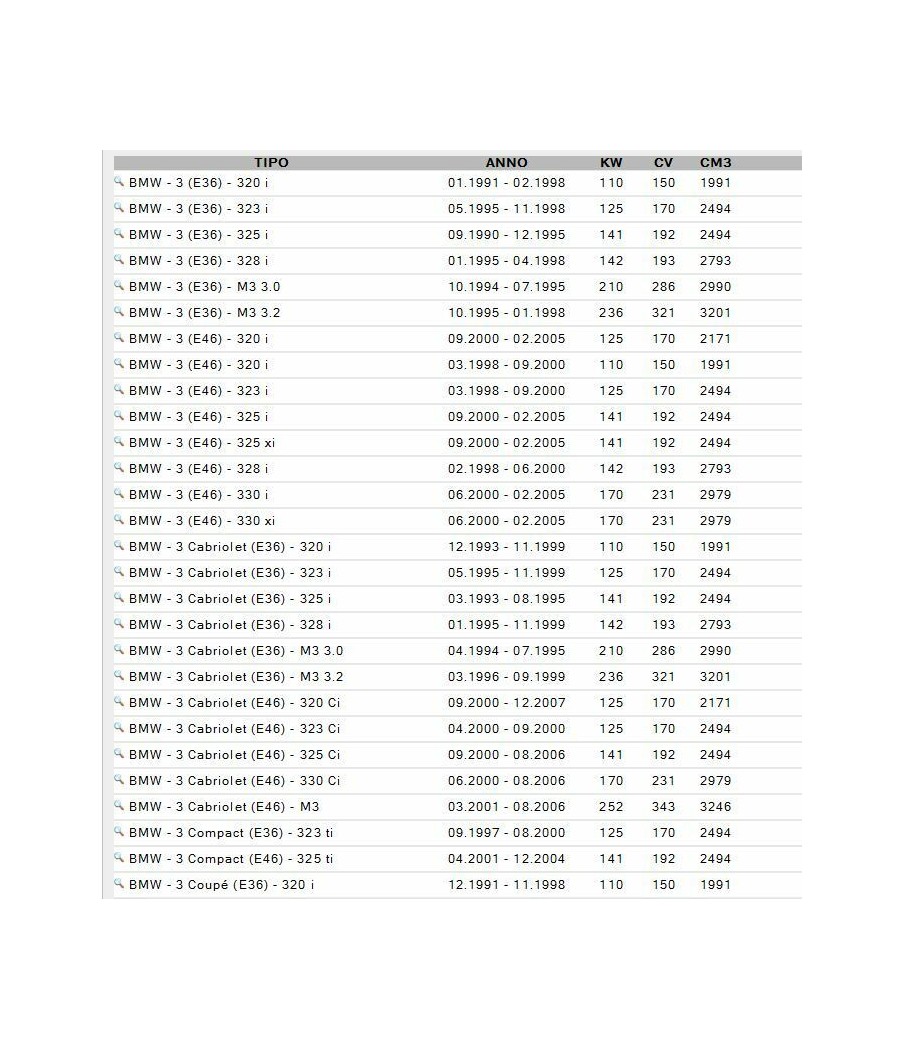 | TIPO | ANNO | KW | CV | CM3 |
|---|---|---|---|---|
| BMW - 3 (E36) - 320 i | 01.1991 - 02.1998 | 110 | 150 | 1991 |
| BMW - 3 (E36) - 323 i | 05.1995 - 11.1998 | 125 | 170 | 2494 |
| BMW - 3 (E36) - 325 i | 09.1990 - 12.1995 | 141 | 192 | 2494 |
| BMW - 3 (E36) - 328 i | 01.1995 - 04.1998 | 142 | 193 | 2793 |
| BMW - 3 (E36) - M3 3.0 | 10.1994 - 07.1995 | 210 | 286 | 2990 |
| BMW - 3 (E36) - M3 3.2 | 10.1995 - 01.1998 | 236 | 321 | 3201 |
| BMW - 3 (E46) - 320 i | 09.2000 - 02.2005 | 125 | 170 | 2171 |
| BMW - 3 (E46) - 320 i | 03.1998 - 09.2000 | 110 | 150 | 1991 |
| BMW - 3 (E46) - 323 i | 03.1998 - 09.2000 | 125 | 170 | 2494 |
| BMW - 3 (E46) - 325 i | 09.2000 - 02.2005 | 141 | 192 | 2494 |
| BMW - 3 (E46) - 325 xi | 09.2000 - 02.2005 | 141 | 192 | 2494 |
| BMW - 3 (E46) - 328 i | 02.1998 - 06.2000 | 142 | 193 | 2793 |
| BMW - 3 (E46) - 330 i | 06.2000 - 02.2005 | 170 | 231 | 2979 |
| BMW - 3 (E46) - 330 xi | 06.2000 - 02.2005 | 170 | 231 | 2979 |
| BMW - 3 Cabriolet (E36) - 320 i | 12.1993 - 11.1999 | 110 | 150 | 1991 |
| BMW - 3 Cabriolet (E36) - 323 i | 05.1995 - 11.1999 | 125 | 170 | 2494 |
| BMW - 3 Cabriolet (E36) - 325 i | 03.1993 - 08.1995 | 141 | 192 | 2494 |
| BMW - 3 Cabriolet (E36) - 328 i | 01.1995 - 11.1999 | 142 | 193 | 2793 |
| BMW - 3 Cabriolet (E36) - M3 3.0 | 04.1994 - 07.1995 | 210 | 286 | 2990 |
| BMW - 3 Cabriolet (E36) - M3 3.2 | 03.1996 - 09.1999 | 236 | 321 | 3201 |
| BMW - 3 Cabriolet (E46) - 320 Ci | 09.2000 - 12.2007 | 125 | 170 | 2171 |
| BMW - 3 Cabriolet (E46) - 323 Ci | 04.2000 - 09.2000 | 125 | 170 | 2494 |
| BMW - 3 Cabriolet (E46) - 325 Ci | 09.2000 - 08.2006 | 141 | 192 | 2494 |
| BMW - 3 Cabriolet (E46) - 330 Ci | 06.2000 - 08.2006 | 170 | 231 | 2979 |
| BMW - 3 Cabriolet (E46) - M3 | 03.2001 - 08.2006 | 252 | 343 | 3246 |
| BMW - 3 Compact (E36) - 323 ti | 09.1997 - 08.2000 | 125 | 170 | 2494 |
| BMW - 3 Compact (E46) - 325 ti | 04.2001 - 12.2004 | 141 | 192 | 2494 |
| BMW - 3 Coupé (E36) - 320 i | 12.1991 - 11.1998 | 110 | 150 | 1991 |